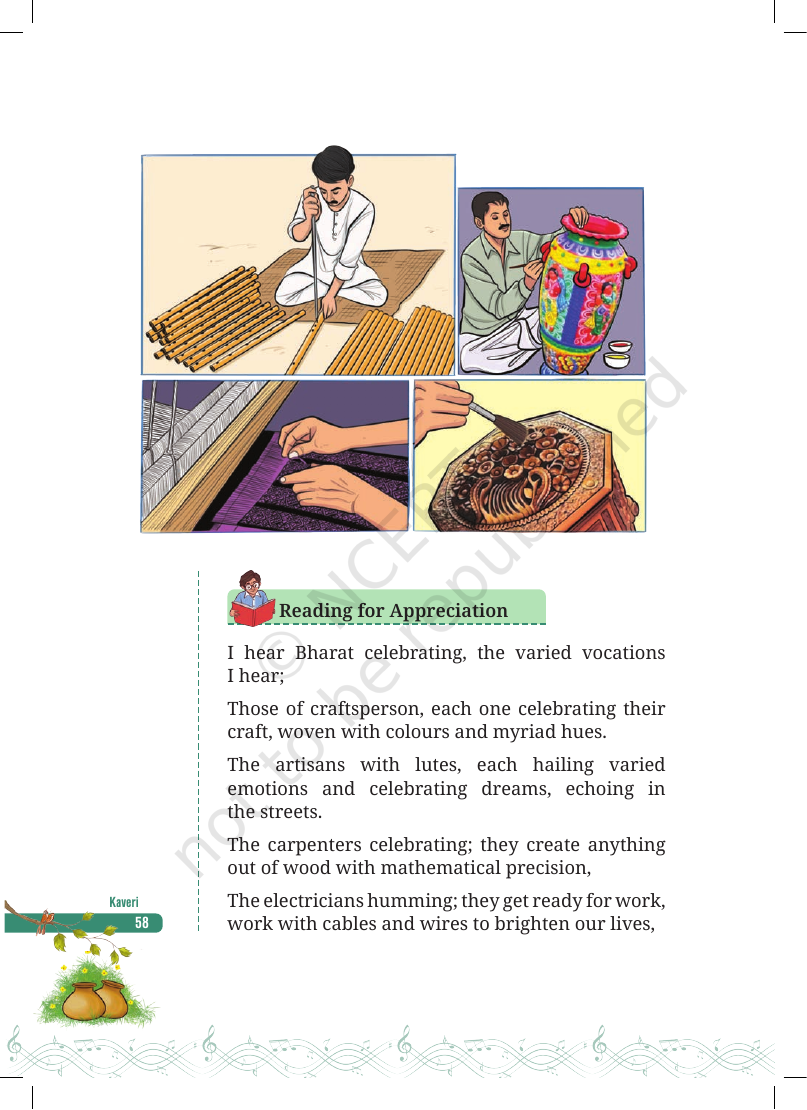 Reading for Appreciation

I hear Bharat celebrating, the varied vocations I hear;

Those of craftsperson, each one celebrating their craft, woven with colours and myriad hues.

The artisans with lutes, each hailing varied emotions and celebrating dreams, echoing in the streets.

The carpenters celebrating; they create anything out of wood with mathematical precision,

The electricians humming; they get ready for work, work with cables and wires to brighten our lives,

Kaveri
58

© NCERT not to be republished